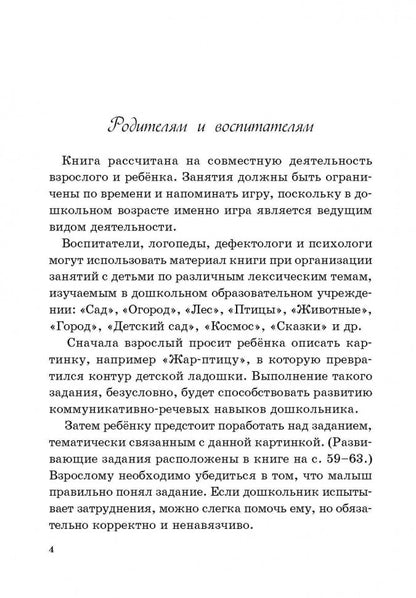 Родителям и воспитателям

Книга рассчитана на совместную деятельность взрослого и ребёнка. Занятия должны быть ограничены по времени и напоминать игру, поскольку в дошкольном возрасте именно игра является ведущим видом деятельности.

Воспитатели, логопеды, дефектологи и психологи могут использовать материал книги при организации занятий с детьми по различным лексическим темам, изучаемым в дошкольном образовательном учреждении: «Сад», «Огород», «Лес», «Птицы», «Животные», «Город», «Детский сад», «Космос», «Сказки» и др.

Сначала взрослый просит ребёнка описать картинку, например «Жар-птицу», в которую превратился контур детской ладошки. Выполнение такого задания, безусловно, будет способствовать развитию коммуникативно-речевых навыков дошкольника.

Затем ребёнку предстоит поработать над заданием, тематически связанным с данной картинкой. (Развивающие задания расположены в книге на с. 59–63.) Взрослому необходимо убедиться в том, что малыш правильно понял задание. Если дошкольник испытывает затруднения, можно слегка помочь ему, но обязательно корректно и ненавязчиво.

4